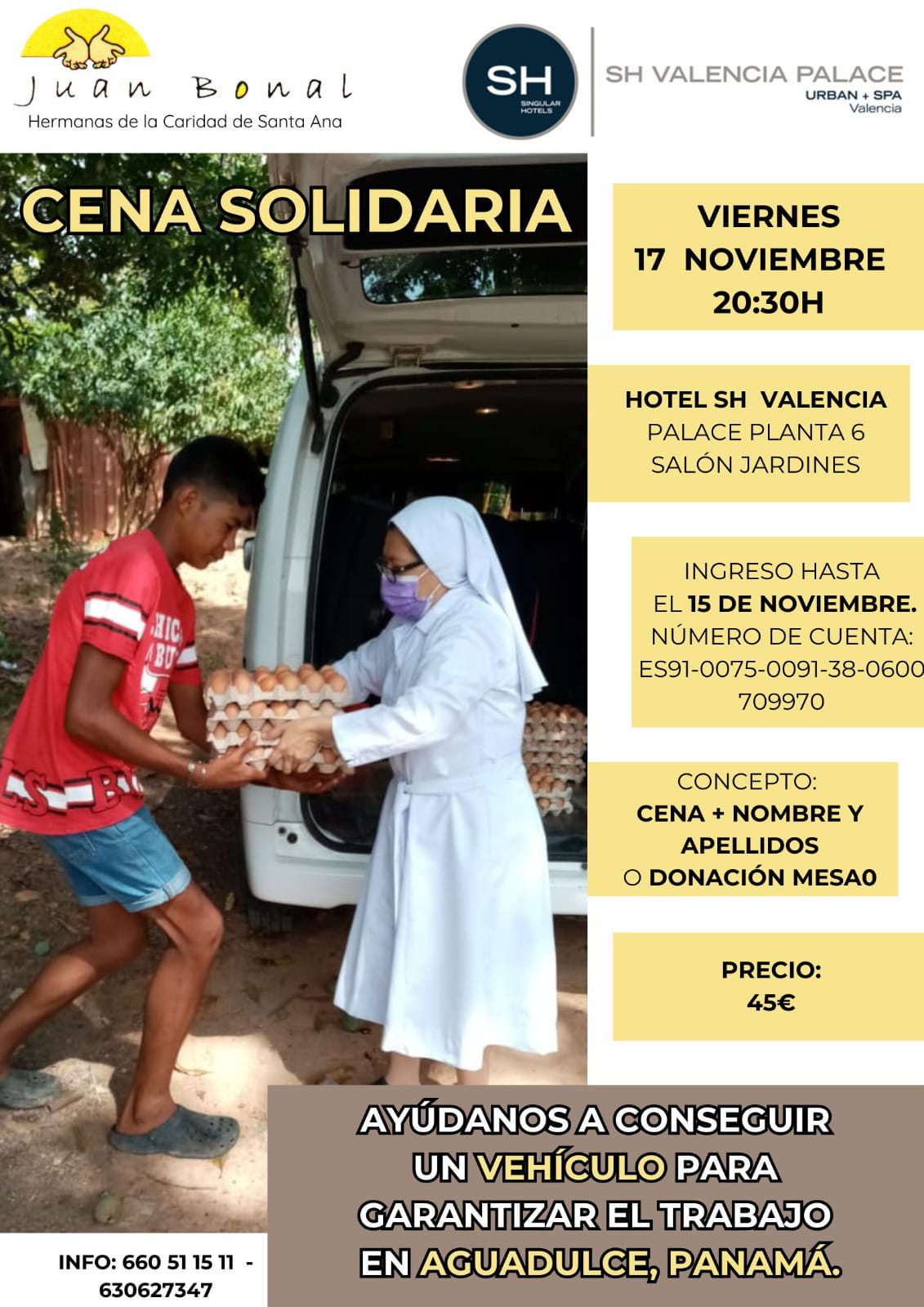 Juan Bonal
Hermanas de la Caridad de Santa Ana

SH
SINGULAR HOTELS

SH VALENCIA PALACE
URBAN + SPA
Valencia

CENA SOLIDARIA

VIERNES
17 NOVIEMBRE
20:30H

HOTEL SH VALENCIA
PALACE PLANTA 6
SALÓN JARDINES

INGRESO HASTA
EL 15 DE NOVIEMBRE.
NÚMERO DE CUENTA:
ES91-0075-0091-38-0600
709970

CONCEPTO:
CENA + NOMBRE Y
APELLIDOS
O DONACIÓN MESA0

PRECIO:
45€

AYÚDANOS A CONSEGUIR
UN VEHÍCULO PARA
GARANTIZAR EL TRABAJO
EN AGUADULCE, PANAMÁ.

INFO: 660 51 15 11 -
630627347